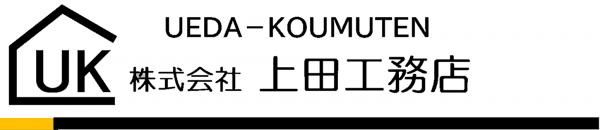 UK

UEDA－KOUMUTEN

株式会社 上田工務店